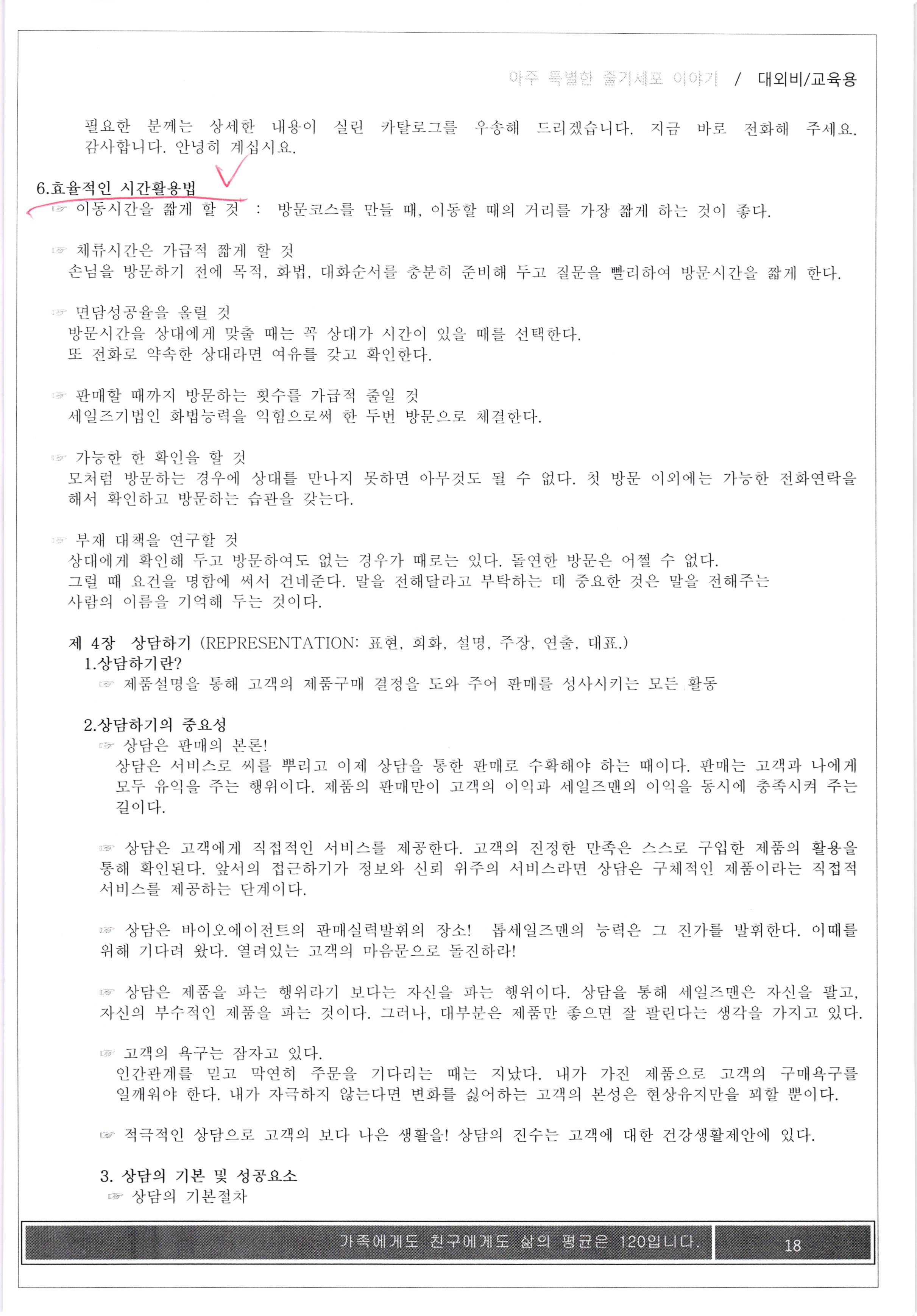 아주 특별한 줄기세포 이야기 / 대외비/교육용

필요한 분께는 상세한 내용이 실린 카탈로그를 우송해 드리겠습니다. 지금 바로 전화해 주세요. 감사합니다. 안녕히 계십시요.

6.효율적인 시간활용법

☞ 이동시간을 짧게 할 것 : 방문코스를 만들 때, 이동할 때의 거리를 가장 짧게 하는 것이 좋다.

☞ 체류시간은 가급적 짧게 할 것
손님을 방문하기 전에 목적, 화법, 대화순서를 충분히 준비해 두고 질문을 빨리하여 방문시간을 짧게 한다.

☞ 면담성공율을 올릴 것
방문시간을 상대에게 맞출 때는 꼭 상대가 시간이 있을 때를 선택한다.
또 전화로 약속한 상대라면 여유를 갖고 확인한다.

☞ 판매할 때까지 방문하는 횟수를 가급적 줄일 것
세일즈기법인 화법능력을 익힘으로써 한 두번 방문으로 체결한다.

☞ 가능한 한 확인을 할 것
모처럼 방문하는 경우에 상대를 만나지 못하면 아무것도 될 수 없다. 첫 방문 이외에는 가능한 전화연락을 해서 확인하고 방문하는 습관을 갖는다.

☞ 부재 대책을 연구할 것
상대에게 확인해 두고 방문하여도 없는 경우가 때로는 있다. 돌연한 방문은 어쩔 수 없다.
그럴 때 요건을 명함에 써서 건네준다. 말을 전해달라고 부탁하는 데 중요한 것은 말을 전해주는 사람의 이름을 기억해 두는 것이다.

제 4장 상담하기 (REPRESENTATION: 표현, 회화, 설명, 주장, 연출, 대표.)
1.상담하기란?
☞ 제품설명을 통해 고객의 제품구매 결정을 도와 주어 판매를 성사시키는 모든 활동

2.상담하기의 중요성
☞ 상담은 판매의 본론!
상담은 서비스로 씨를 뿌리고 이제 상담을 통한 판매로 수확해야 하는 때이다. 판매는 고객과 나에게 모두 유익을 주는 행위이다. 제품의 판매만이 고객의 이익과 세일즈맨의 이익을 동시에 충족시켜 주는 길이다.

☞ 상담은 고객에게 직접적인 서비스를 제공한다. 고객의 진정한 만족은 스스로 구입한 제품의 활용을 통해 확인된다. 앞서의 접근하기가 정보와 신뢰 위주의 서비스라면 상담은 구체적인 제품이라는 직접적 서비스를 제공하는 단계이다.

☞ 상담은 바이오에이전트의 판매실력발휘의 장소! 톱세일즈맨의 능력은 그 진가를 발휘한다. 이때를 위해 기다려 왔다. 열려있는 고객의 마음문으로 돌진하라!

☞ 상담은 제품을 파는 행위라기 보다는 자신을 파는 행위이다. 상담을 통해 세일즈맨은 자신을 팔고, 자신의 부수적인 제품을 파는 것이다. 그러나, 대부분은 제품만 좋으면 잘 팔린다는 생각을 가지고 있다.

☞ 고객의 욕구는 잠자고 있다.
인간관계를 믿고 막연히 주문을 기다리는 때는 지났다. 내가 가진 제품으로 고객의 구매욕구를 일깨워야 한다. 내가 자극하지 않는다면 변화를 싫어하는 고객의 본성은 현상유지만을 꾀할 뿐이다.

☞ 적극적인 상담으로 고객의 보다 나은 생활을! 상담의 진수는 고객에 대한 건강생활제안에 있다.

3. 상담의 기본 및 성공요소
☞ 상담의 기본절차

가족에게도 친구에게도 삶의 평균은 120입니다. 18